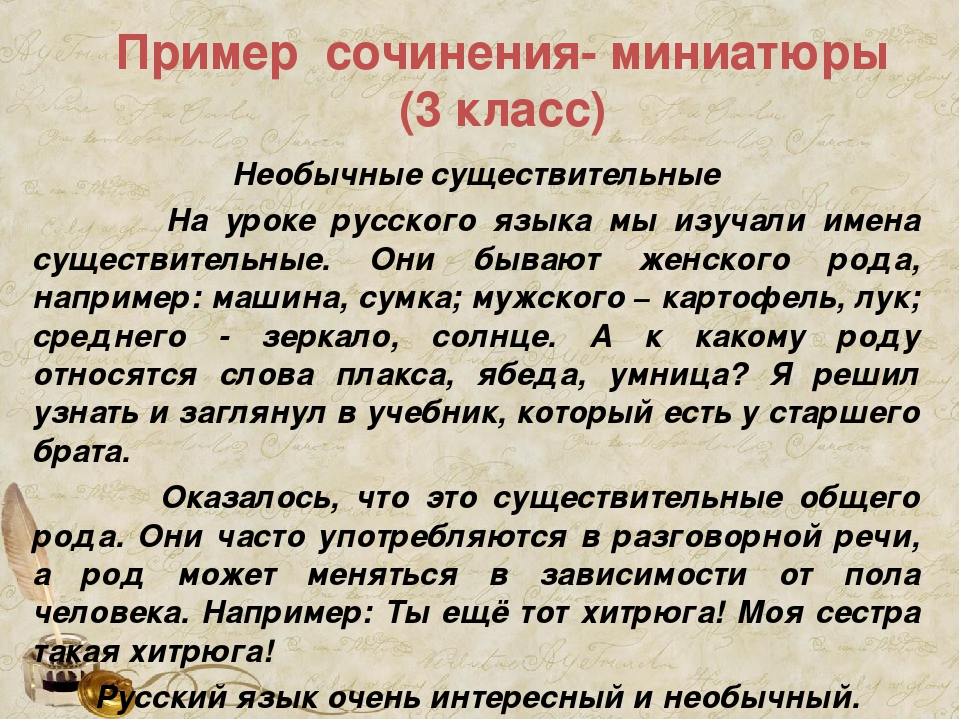 Пример сочинения- миниатюры (3 класс)

Необычные существительные

На уроке русского языка мы изучали имена существительные. Они бывают женского рода, например: машина, сумка; мужского – картофель, лук; среднего - зеркало, солнце. А к какому роду относятся слова плакса, ябеда, умница? Я решил узнать и заглянул в учебник, который есть у старшего брата.

Оказалось, что это существительные общего рода. Они часто употребляются в разговорной речи, а род может меняться в зависимости от пола человека. Например: Ты ещё тот хитрюга! Моя сестра такая хитрюга!

Русский язык очень интересный и необычный.